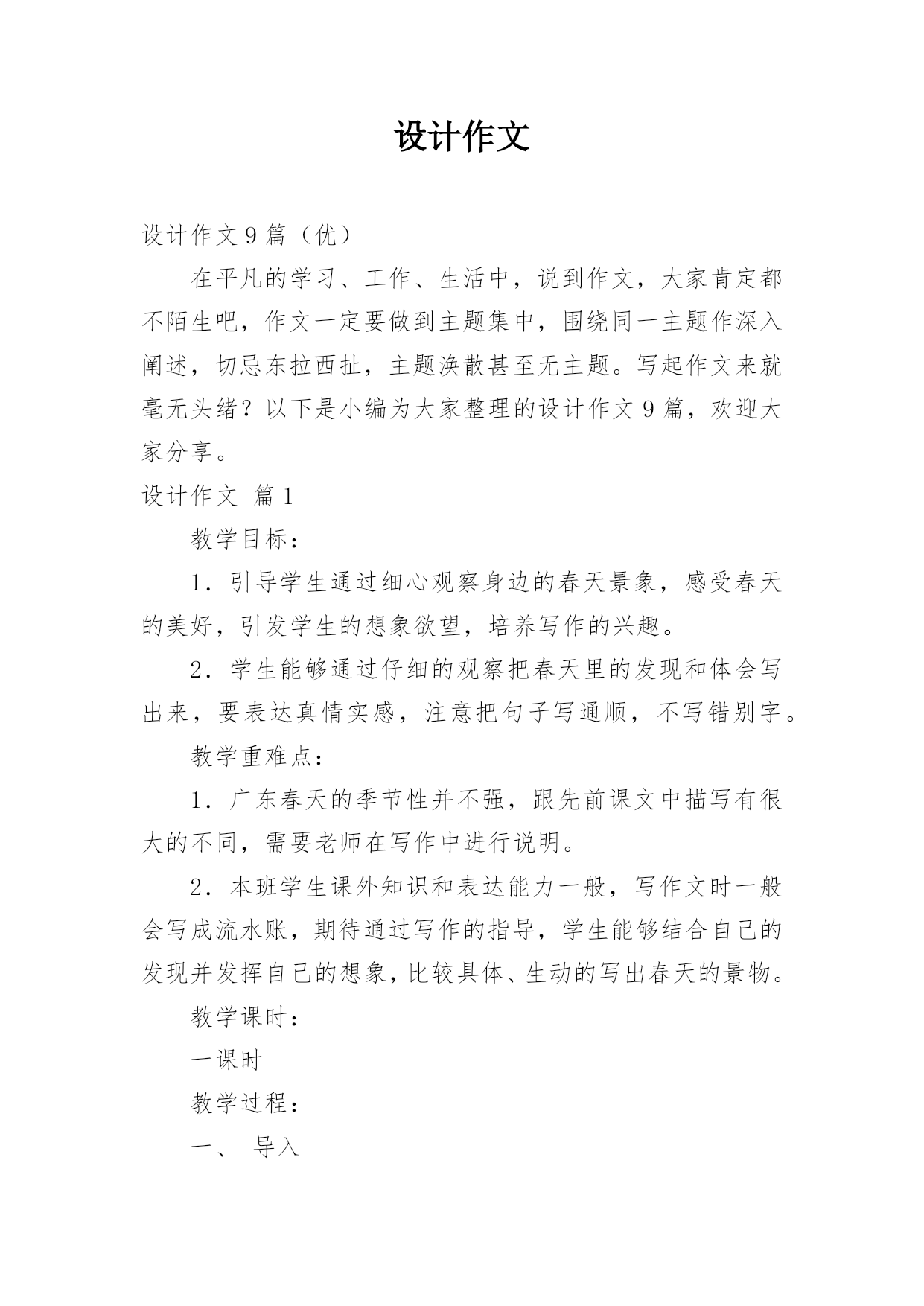 设计作文

设计作文9篇（优）

在平凡的学习、工作、生活中，说到作文，大家肯定都不陌生吧，作文一定要做到主题集中，围绕同一主题作深入阐述，切忌东拉西扯，主题涣散甚至无主题。写起作文来就毫无头绪？以下是小编为大家整理的设计作文9篇，欢迎大家分享。

设计作文 篇1

教学目标：

1．引导学生通过细心观察身边的春天景象，感受春天的美好，引发学生的想象欲望，培养写作的兴趣。

2．学生能够通过仔细的观察把春天里的发现和体会写出来，要表达真情实感，注意把句子写通顺，不写错别字。

教学重难点：

1．广东春天的季节性并不强，跟先前课文中描写有很大的不同，需要老师在写作中进行说明。

2．本班学生课外知识和表达能力一般，写作文时一般会写成流水账，期待通过写作的指导，学生能够结合自己的发现并发挥自己的想象，比较具体、生动的写出春天的景物。

教学课时：

一课时

教学过程：

一、 导入